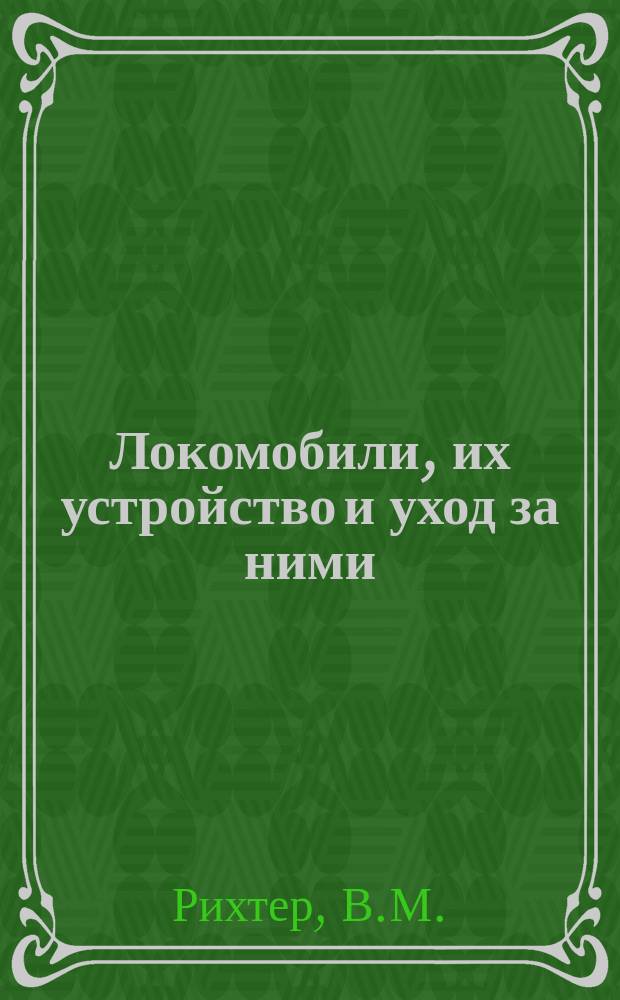 Локомобили, их устройство и уход за ними

Рихтер, В.М.